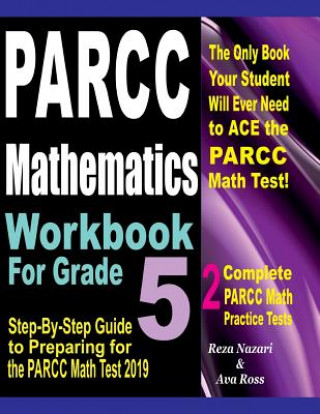 PARCC Mathematics Workbook For Grade 5

Step-By-Step Guide to Preparing for the PARCC Math Test 2019

The Only Book Your Student Will Ever Need to ACE the PARCC Math Test!

2 Complete PARCC Math Practice Tests

Reza Nazari & Ava Ross